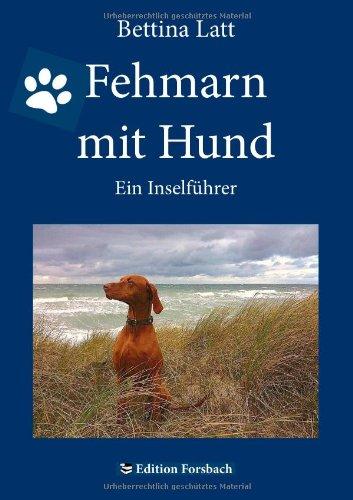 Urheberrechtlich geschütztes Material

Bettina Latt

Fehmarn mit Hund

Ein Inselführer

Edition Forsbach

Urheberrechtlich geschütztes Material